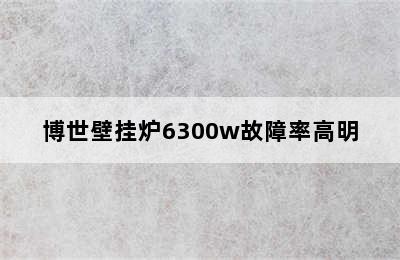 博世壁挂炉6300w故障率高明